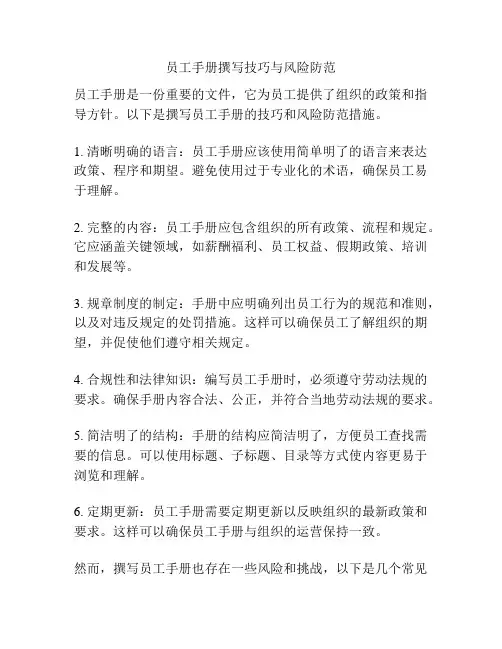 员工手册撰写技巧与风险防范

员工手册是一份重要的文件，它为员工提供了组织的政策和指导方针。以下是撰写员工手册的技巧和风险防范措施。

1. 清晰明确的语言：员工手册应该使用简单明了的语言来表达政策、程序和期望。避免使用过于专业化的术语，确保员工易于理解。

2. 完整的内容：员工手册应包含组织的所有政策、流程和规定。它应涵盖关键领域，如薪酬福利、员工权益、假期政策、培训和发展等。

3. 规章制度的制定：手册中应明确列出员工行为的规范和准则，以及对违反规定的处罚措施。这样可以确保员工了解组织的期望，并促使他们遵守相关规定。

4. 合规性和法律知识：编写员工手册时，必须遵守劳动法规的要求。确保手册内容合法、公正，并符合当地劳动法规的要求。

5. 简洁明了的结构：手册的结构应简洁明了，方便员工查找需要的信息。可以使用标题、子标题、目录等方式使内容更易于浏览和理解。

6. 定期更新：员工手册需要定期更新以反映组织的最新政策和要求。这样可以确保员工手册与组织的运营保持一致。

然而，撰写员工手册也存在一些风险和挑战，以下是几个常见